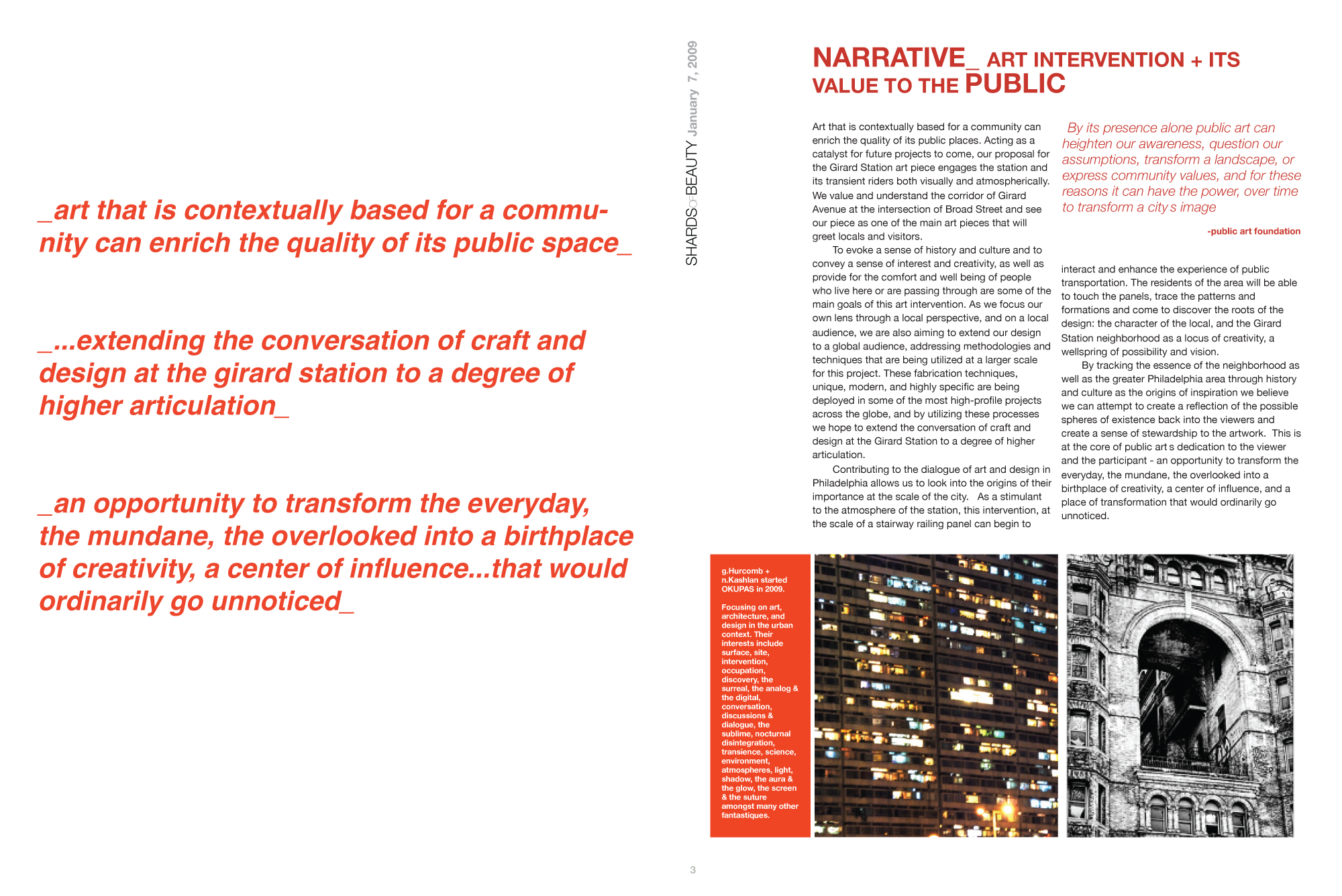 _art that is contextually based for a community can enrich the quality of its public space_

_...extending the conversation of craft and design at the girard station to a degree of higher articulation_

_an opportunity to transform the everyday, the mundane, the overlooked into a birthplace of creativity, a center of influence...that would ordinarily go unnoticed_

SHARDS OF BEAUTY January 7, 2009

NARRATIVE_ ART INTERVENTION + ITS VALUE TO THE PUBLIC

Art that is contextually based for a community can enrich the quality of its public places. Acting as a catalyst for future projects to come, our proposal for the Girard Station art piece engages the station and its transient riders both visually and atmospherically. We value and understand the corridor of Girard Avenue at the intersection of Broad Street and see our piece as one of the main art pieces that will greet locals and visitors.

To evoke a sense of history and culture and to convey a sense of interest and creativity, as well as provide for the comfort and well being of people who live here or are passing through are some of the main goals of this art intervention. As we focus our own lens through a local perspective, and on a local audience, we are also aiming to extend our design to a global audience, addressing methodologies and techniques that are being utilized at a larger scale for this project. These fabrication techniques, unique, modern, and highly specific are being deployed in some of the most high-profile projects across the globe, and by utilizing these processes we hope to extend the conversation of craft and design at the Girard Station to a degree of higher articulation.

Contributing to the dialogue of art and design in Philadelphia allows us to look into the origins of their importance at the scale of the city. As a stimulant to the atmosphere of the station, this intervention, at the scale of a stairway railing panel can begin to

By its presence alone public art can heighten our awareness, question our assumptions, transform a landscape, or express community values, and for these reasons it can have the power, over time to transform a city s image

-public art foundation

interact and enhance the experience of public transportation. The residents of the area will be able to touch the panels, trace the patterns and formations and come to discover the roots of the design: the character of the local, and the Girard Station neighborhood as a locus of creativity, a wellspring of possibility and vision.

By tracking the essence of the neighborhood as well as the greater Philadelphia area through history and culture as the origins of inspiration we believe we can attempt to create a reflection of the possible spheres of existence back into the viewers and create a sense of stewardship to the artwork. This is at the core of public art s dedication to the viewer and the participant - an opportunity to transform the everyday, the mundane, the overlooked into a birthplace of creativity, a center of influence, and a place of transformation that would ordinarily go unnoticed.

g.Hurcomb + n.Kashlan started OKUPAS in 2009.

Focusing on art, architecture, and design in the urban context. Their interests include surface, site, intervention, occupation, discovery, the surreal, the analog & the digital, conversation, discussions & dialogue, the sublime, nocturnal disintegration, transience, science, environment, atmospheres, light, shadow, the aura & the glow, the screen & the suture amongst many other fantastiques.

3